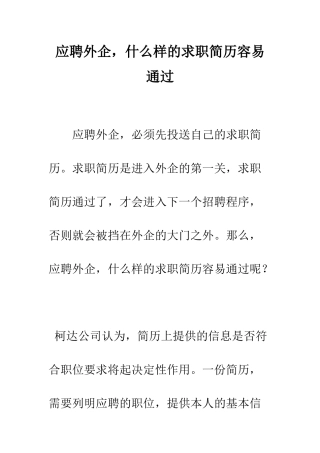 应聘外企，什么样的求职简历容易通过

应聘外企，必须先投送自己的求职简历。求职简历是进入外企的第一关，求职简历通过了，才会进入下一个招聘程序，否则就会被挡在外企的大门之外。那么，应聘外企，什么样的求职简历容易通过呢？

柯达公司认为，简历上提供的信息是否符合职位要求将起决定性作用。一份简历，需要列明应聘的职位，提供本人的基本信